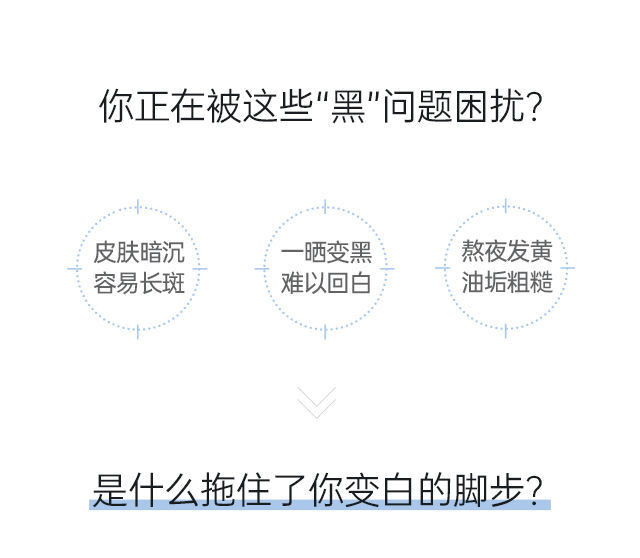 你正在被这些"黑"问题困扰?

皮肤暗沉
容易长斑

一晒变黑
难以回白

熬夜发黄
油垢粗糙

是什么拖住了你变白的脚步?